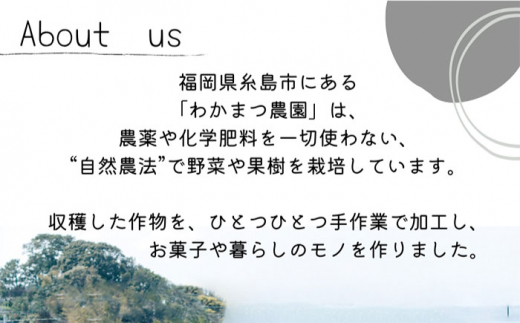 About us

福岡県糸島市にある
「わかまつ農園」は、
農薬や化学肥料を一切使わない、
“自然農法”で野菜や果樹を栽培しています。

収穫した作物を、ひとつひとつ手作業で加工し、
お菓子や暮らしのモノを作りました。